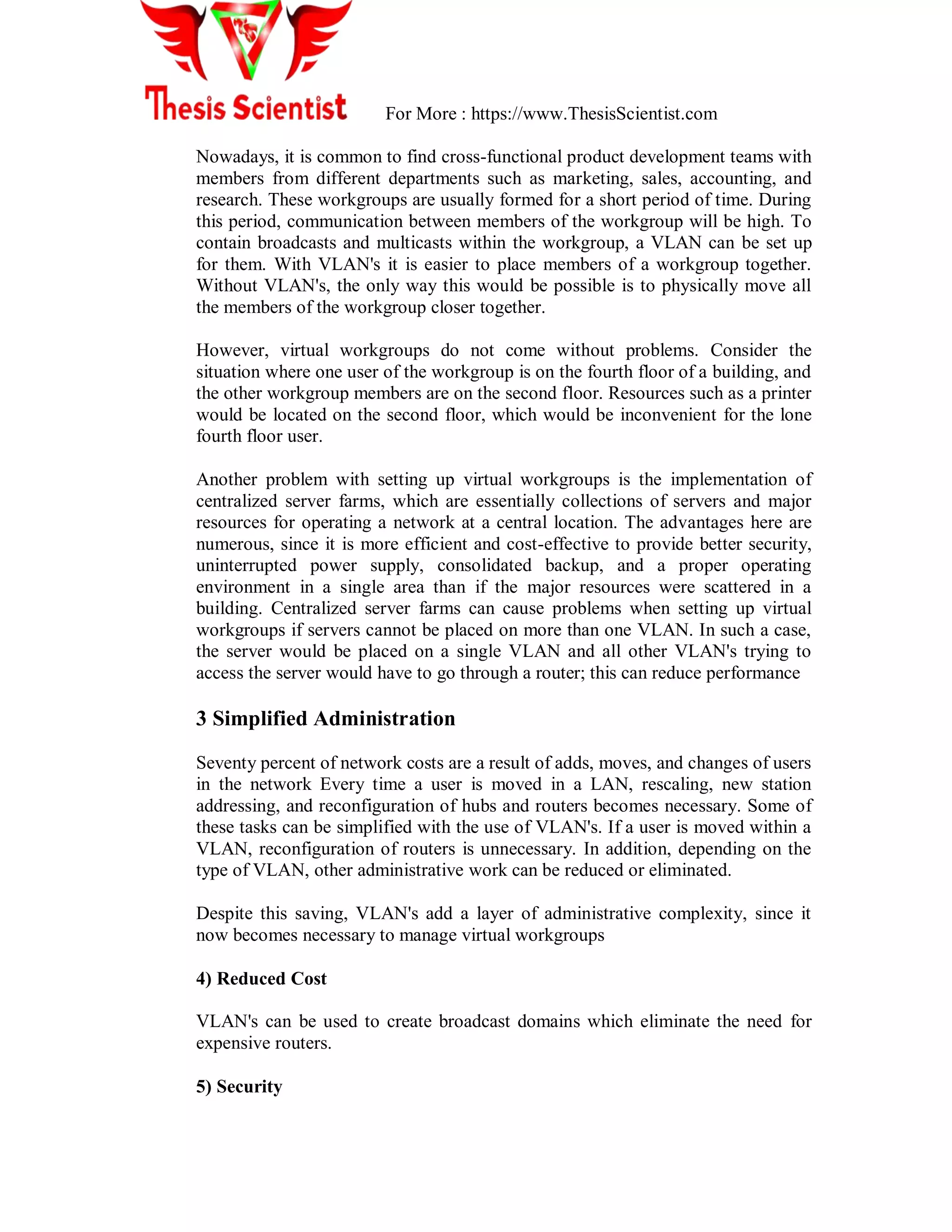 Thesis Scientist

For More : https://www.ThesisScientist.com

Nowadays, it is common to find cross-functional product development teams with members from different departments such as marketing, sales, accounting, and research. These workgroups are usually formed for a short period of time. During this period, communication between members of the workgroup will be high. To contain broadcasts and multicasts within the workgroup, a VLAN can be set up for them. With VLAN's it is easier to place members of a workgroup together. Without VLAN's, the only way this would be possible is to physically move all the members of the workgroup closer together.

However, virtual workgroups do not come without problems. Consider the situation where one user of the workgroup is on the fourth floor of a building, and the other workgroup members are on the second floor. Resources such as a printer would be located on the second floor, which would be inconvenient for the lone fourth floor user.

Another problem with setting up virtual workgroups is the implementation of centralized server farms, which are essentially collections of servers and major resources for operating a network at a central location. The advantages here are numerous, since it is more efficient and cost-effective to provide better security, uninterrupted power supply, consolidated backup, and a proper operating environment in a single area than if the major resources were scattered in a building. Centralized server farms can cause problems when setting up virtual workgroups if servers cannot be placed on more than one VLAN. In such a case, the server would be placed on a single VLAN and all other VLAN's trying to access the server would have to go through a router; this can reduce performance

3 Simplified Administration

Seventy percent of network costs are a result of adds, moves, and changes of users in the network Every time a user is moved in a LAN, rescaling, new station addressing, and reconfiguration of hubs and routers becomes necessary. Some of these tasks can be simplified with the use of VLAN's. If a user is moved within a VLAN, reconfiguration of routers is unnecessary. In addition, depending on the type of VLAN, other administrative work can be reduced or eliminated.

Despite this saving, VLAN's add a layer of administrative complexity, since it now becomes necessary to manage virtual workgroups

4) Reduced Cost

VLAN's can be used to create broadcast domains which eliminate the need for expensive routers.

5) Security